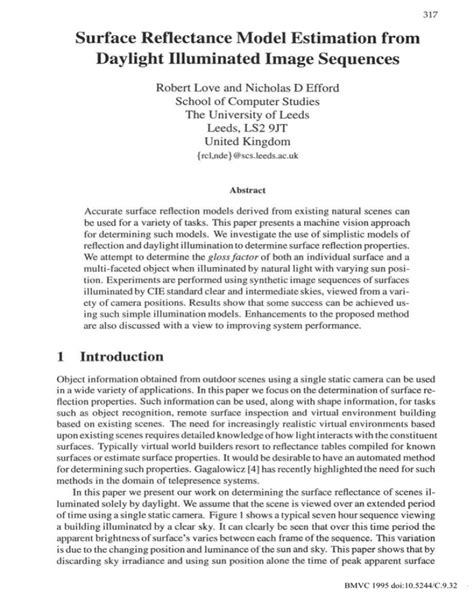 317

Surface Reflectance Model Estimation from Daylight Illuminated Image Sequences

Robert Love and Nicholas D Efford
School of Computer Studies
The University of Leeds
Leeds, LS2 9JT
United Kingdom
{rcl,nde}@scs.leeds.ac.uk

Abstract

Accurate surface reflection models derived from existing natural scenes can be used for a variety of tasks. This paper presents a machine vision approach for determining such models. We investigate the use of simplistic models of reflection and daylight illumination to determine surface reflection properties. We attempt to determine the gloss factor of both an individual surface and a multi-faceted object when illuminated by natural light with varying sun position. Experiments are performed using synthetic image sequences of surfaces illuminated by CIE standard clear and intermediate skies, viewed from a variety of camera positions. Results show that some success can be achieved using such simple illumination models. Enhancements to the proposed method are also discussed with a view to improving system performance.

1 Introduction

Object information obtained from outdoor scenes using a single static camera can be used in a wide variety of applications. In this paper we focus on the determination of surface reflection properties. Such information can be used, along with shape information, for tasks such as object recognition, remote surface inspection and virtual environment building based on existing scenes. The need for increasingly realistic virtual environments based upon existing scenes requires detailed knowledge of how light interacts with the constituent surfaces. Typically virtual world builders resort to reflectance tables compiled for known surfaces or estimate surface properties. It would be desirable to have an automated method for determining such properties. Gagalowicz [4] has recently highlighted the need for such methods in the domain of telepresence systems.

In this paper we present our work on determining the surface reflectance of scenes illuminated solely by daylight. We assume that the scene is viewed over an extended period of time using a single static camera. Figure 1 shows a typical seven hour sequence viewing a building illuminated by a clear sky. It can clearly be seen that over this time period the apparent brightness of surface's varies between each frame of the sequence. This variation is due to the changing position and luminance of the sun and sky. This paper shows that by discarding sky irradiance and using sun position alone the time of peak apparent surface

BMVC 1995 doi:10.5244/C.9.32